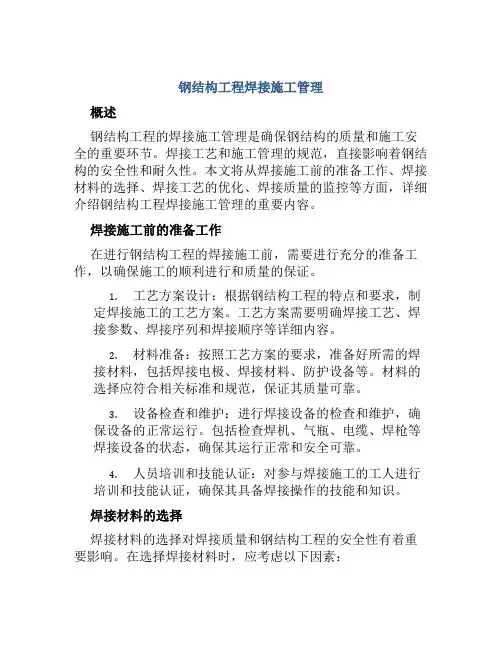 钢结构工程焊接施工管理

概述

钢结构工程的焊接施工管理是确保钢结构的质量和施工安全的重要环节。焊接工艺和施工管理的规范，直接影响着钢结构的安全性和耐久性。本文将从焊接施工前的准备工作、焊接材料的选择、焊接工艺的优化、焊接质量的监控等方面，详细介绍钢结构工程焊接施工管理的重要内容。

焊接施工前的准备工作

在进行钢结构工程的焊接施工前，需要进行充分的准备工作，以确保施工的顺利进行和质量的保证。

1. 工艺方案设计：根据钢结构工程的特点和要求，制定焊接施工的工艺方案。工艺方案需要明确焊接工艺、焊接参数、焊接序列和焊接顺序等详细内容。

2. 材料准备：按照工艺方案的要求，准备好所需的焊接材料，包括焊接电极、焊接材料、防护设备等。材料的选择应符合相关标准和规范，保证其质量可靠。

3. 设备检查和维护：进行焊接设备的检查和维护，确保设备的正常运行。包括检查焊机、气瓶、电缆、焊枪等焊接设备的状态，确保其运行正常和安全可靠。

4. 人员培训和技能认证：对参与焊接施工的工人进行培训和技能认证，确保其具备焊接操作的技能和知识。

焊接材料的选择

焊接材料的选择对焊接质量和钢结构工程的安全性有着重要影响。在选择焊接材料时，应考虑以下因素：